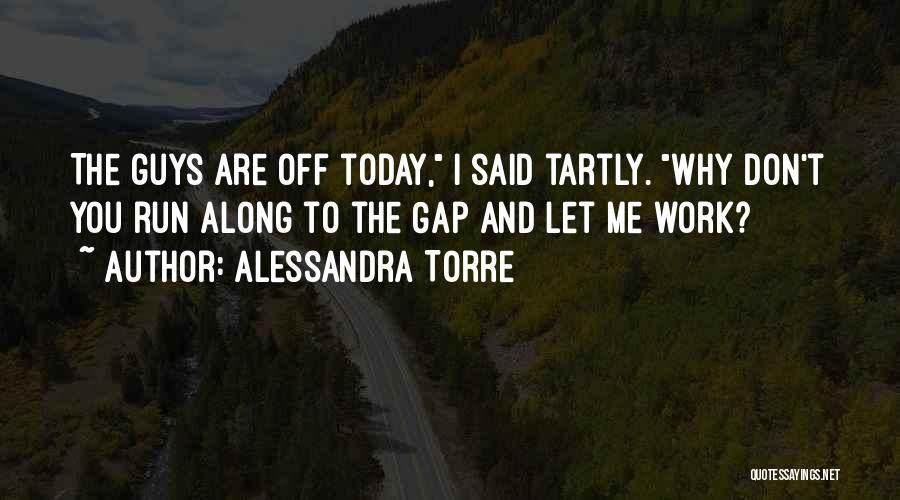 THE GUYS ARE OFF TODAY," I SAID TARTLY. "WHY DON'T YOU RUN ALONG TO THE GAP AND LET ME WORK?
~ AUTHOR: ALESSANDRA TORRE

QUOTESSAYINGS.NET